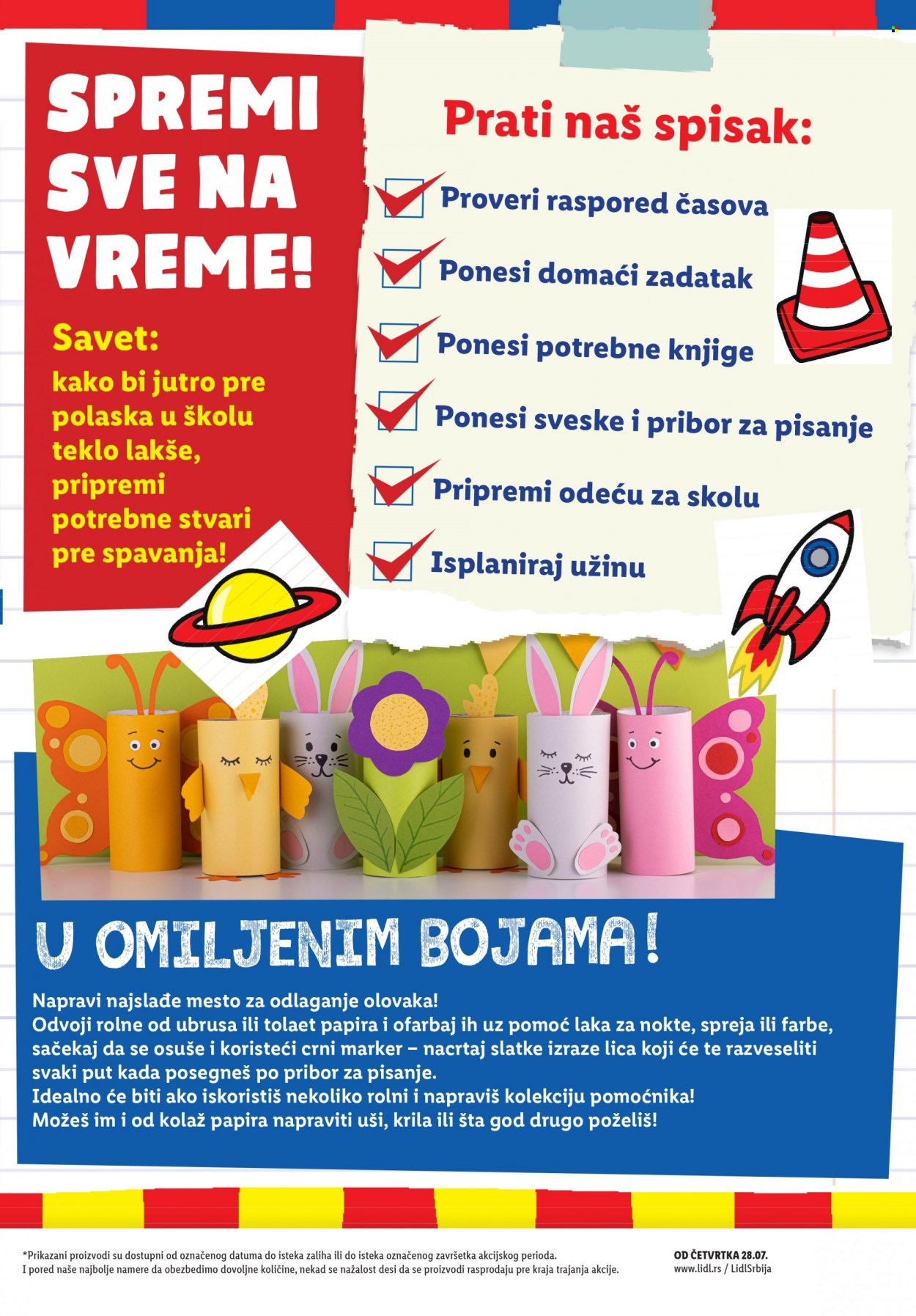 SPREMI SVE NA VREME!

Savet:
kako bi jutro pre polaska u školu teklo lakše, pripremi potrebne stvari pre spavanja!

Prati naš spisak:

Proveri raspored časova
Ponesi domaći zadatak
Ponesi potrebne knjige
Ponesi sveske i pribor za pisanje
Pripremi odeću za skolu
Isplaniraj užinu

U OMILJENIM BOJAMA!

Napravi najslađe mesto za odlaganje olovaka!
Odvoji rolne od ubrusa ili tolaet papira i ofarbaj ih uz pomoć laka za nokte, spreja ili farbe, sačekaj da se osuše i koristeći crni marker – nacrtaj slatke izraze lica koji će te razveseliti svaki put kada posegneš po pribor za pisanje.
Idealno će biti ako iskoristiš nekoliko rolni i napraviš kolekciju pomoćnika!
Možeš im i od kolaž papira napraviti uši, krila ili šta god drugo poželiš!

*Prikazani proizvodi su dostupni od označenog datuma do isteka zaliha ili do isteka označenog završetka akcijskog perioda. I pored naše najbolje namere da obezbedimo dovoljne količine, nekad se nažalost desi da se proizvodi rasprodaju pre kraja trajanja akcije.

OD ČETVRTKA 28.07.
www.lidl.rs / LidlSrbija